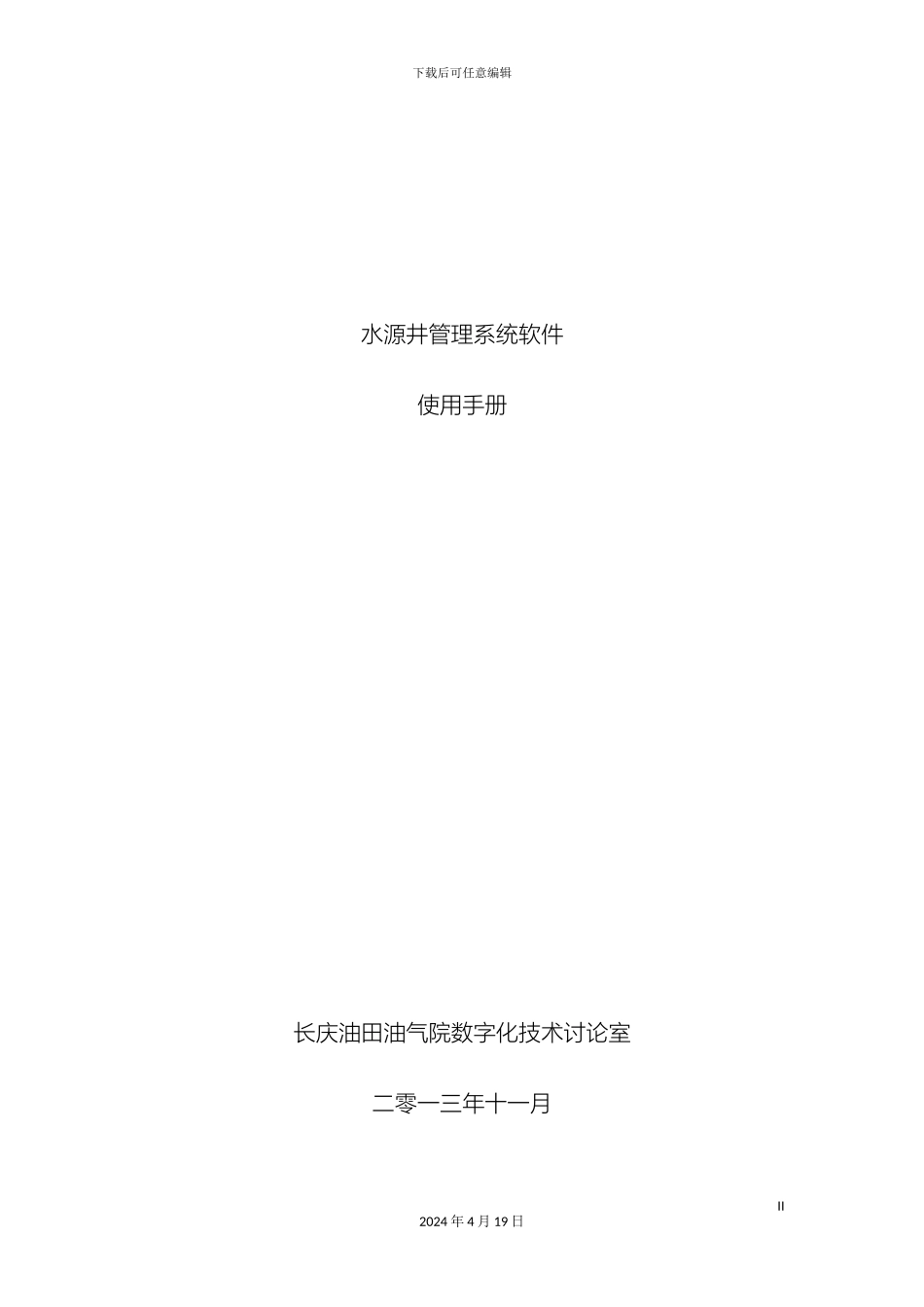 下载后可任意编辑

水源井管理系统软件

使用手册

长庆油田油气院数字化技术讨论室

二零一三年十一月

II

2024 年 4 月 19 日